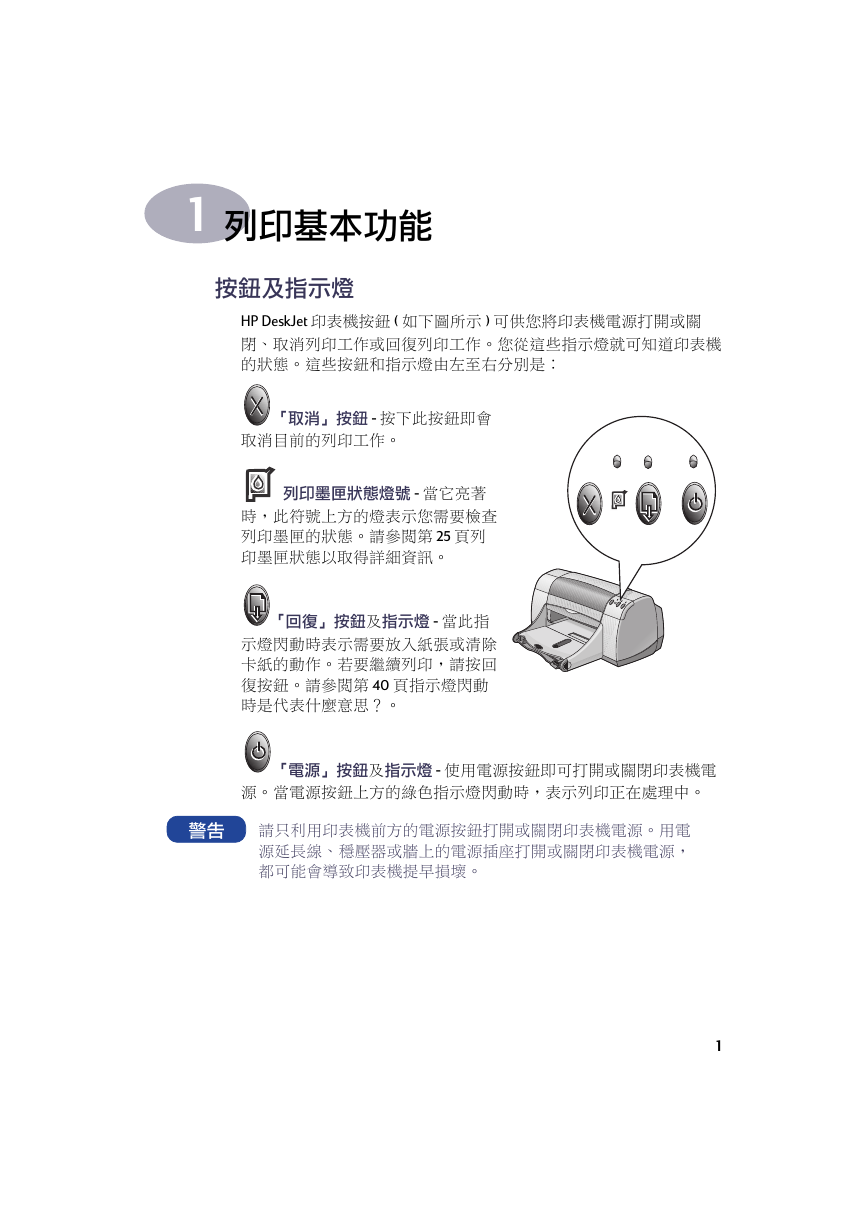 1 列印基本功能

按鈕及指示燈

HP DeskJet 印表機按鈕 ( 如下圖所示 ) 可供您將印表機電源打開或關閉、取消列印工作或回復列印工作。您從這些指示燈就可知道印表機的狀態。這些按鈕和指示燈由左至右分別是：

「取消」按鈕 - 按下此按鈕即會取消目前的列印工作。

列印墨匣狀態燈號 - 當它亮著時，此符號上方的燈表示您需要檢查列印墨匣的狀態。請參閱第 25 頁列印墨匣狀態以取得詳細資訊。

「回復」按鈕及指示燈 - 當此指示燈閃動時表示需要放入紙張或清除卡紙的動作。若要繼續列印，請按回復按鈕。請參閱第 40 頁指示燈閃動時是代表什麼意思？。

「電源」按鈕及指示燈 - 使用電源按鈕即可打開或關閉印表機電源。當電源按鈕上方的綠色指示燈閃動時，表示列印正在處理中。

警告 請只利用印表機前方的電源按鈕打開或關閉印表機電源。用電源延長線、穩壓器或牆上的電源插座打開或關閉印表機電源，都可能會導致印表機提早損壞。

1